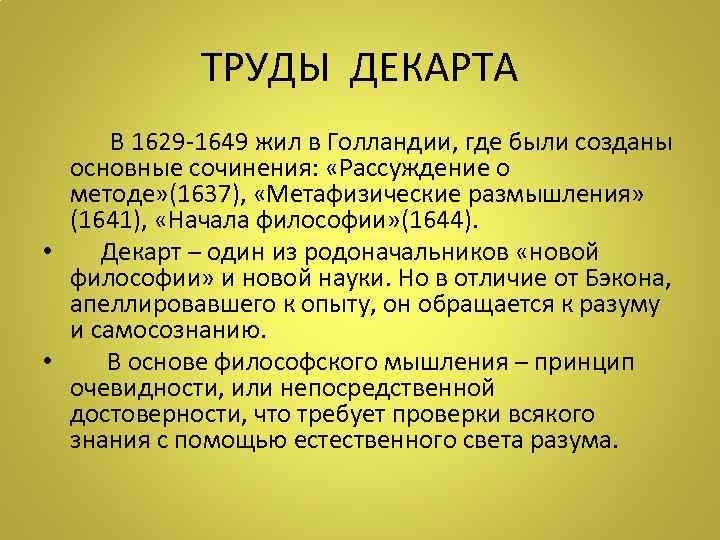 ТРУДЫ ДЕКАРТА

В 1629-1649 жил в Голландии, где были созданы основные сочинения: «Рассуждение о методе»(1637), «Метафизические размышления» (1641), «Начала философии»(1644).

• Декарт – один из родоначальников «новой философии» и новой науки. Но в отличие от Бэкона, апеллировавшего к опыту, он обращается к разуму и самосознанию.

• В основе философского мышления – принцип очевидности, или непосредственной достоверности, что требует проверки всякого знания с помощью естественного света разума.